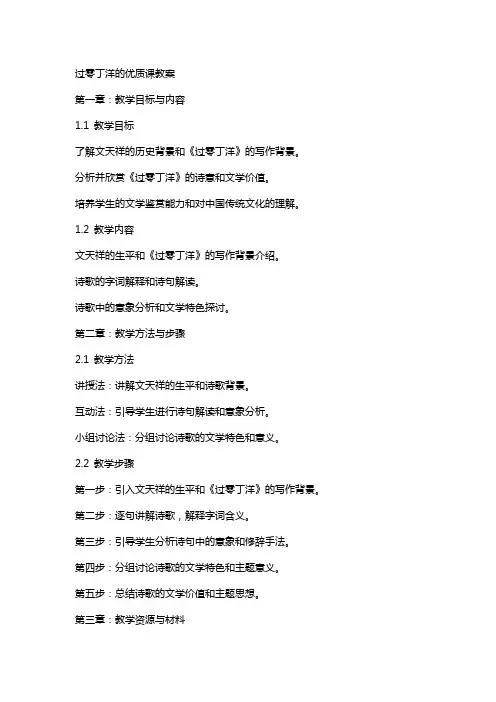 过零丁洋的优质课教案

第一章：教学目标与内容

1.1 教学目标

了解文天祥的历史背景和《过零丁洋》的写作背景。

分析并欣赏《过零丁洋》的诗意和文学价值。

培养学生的文学鉴赏能力和对中国传统文化的理解。

1.2 教学内容

文天祥的生平和《过零丁洋》的写作背景介绍。

诗歌的字词解释和诗句解读。

诗歌中的意象分析和文学特色探讨。

第二章：教学方法与步骤

2.1 教学方法

讲授法：讲解文天祥的生平和诗歌背景。

互动法：引导学生进行诗句解读和意象分析。

小组讨论法：分组讨论诗歌的文学特色和意义。

2.2 教学步骤

第一步：引入文天祥的生平和《过零丁洋》的写作背景。

第二步：逐句讲解诗歌，解释字词含义。

第三步：引导学生分析诗句中的意象和修辞手法。

第四步：分组讨论诗歌的文学特色和主题意义。

第五步：总结诗歌的文学价值和主题思想。

第三章：教学资源与材料